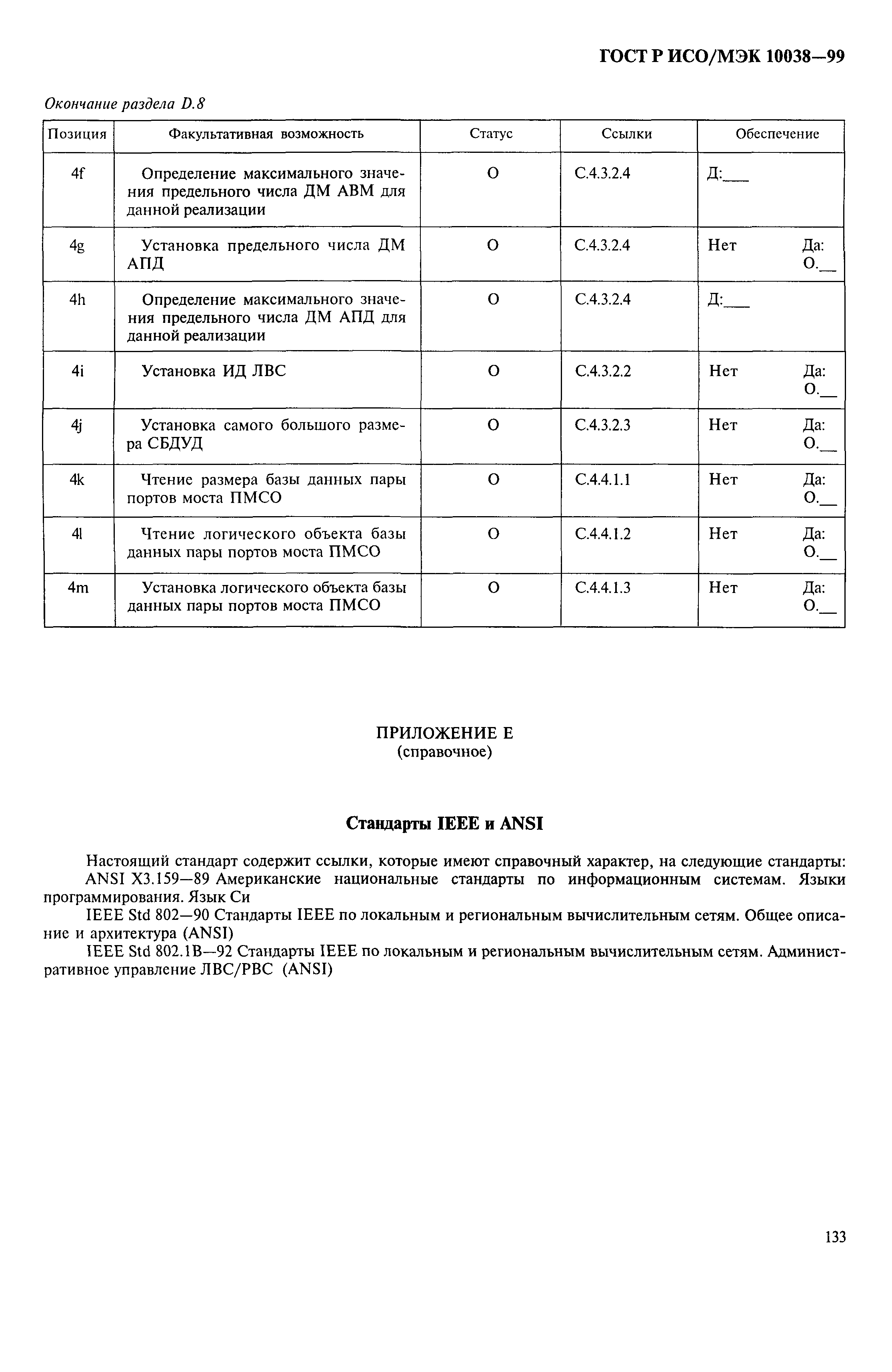 ГОСТ Р ИСО/МЭК 10038—99

Окончание раздела D.8

| Позиция | Факультативная возможность | Статус | Ссылки | Обеспечение |
|---|---|---|---|---|
| 4f | Определение максимального значения предельного числа ДМ АВМ для данной реализации | О | С.4.3.2.4 | Д:___ |
| 4g | Установка предельного числа ДМ АПД | О | С.4.3.2.4 | Нет Да: О.__ |
| 4h | Определение максимального значения предельного числа ДМ АПД для данной реализации | О | С.4.3.2.4 | Д:___ |
| 4i | Установка ИД ЛВС | О | С.4.3.2.2 | Нет Да: О.__ |
| 4j | Установка самого большого размера СБДУД | О | С.4.3.2.3 | Нет Да: О.__ |
| 4k | Чтение размера базы данных пары портов моста ПМСО | О | С.4.4.1.1 | Нет Да: О.__ |
| 4l | Чтение логического объекта базы данных пары портов моста ПМСО | О | С.4.4.1.2 | Нет Да: О.__ |
| 4m | Установка логического объекта базы данных пары портов моста ПМСО | О | С.4.4.1.3 | Нет Да: О.__ |

ПРИЛОЖЕНИЕ Е
(справочное)

Стандарты IEEE и ANSI

Настоящий стандарт содержит ссылки, которые имеют справочный характер, на следующие стандарты:

ANSI X3.159—89 Американские национальные стандарты по информационным системам. Языки программирования. Язык Си

IEEE Std 802—90 Стандарты IEEE по локальным и региональным вычислительным сетям. Общее описание и архитектура (ANSI)

IEEE Std 802.1B—92 Стандарты IEEE по локальным и региональным вычислительным сетям. Административное управление ЛВС/РВС (ANSI)

133